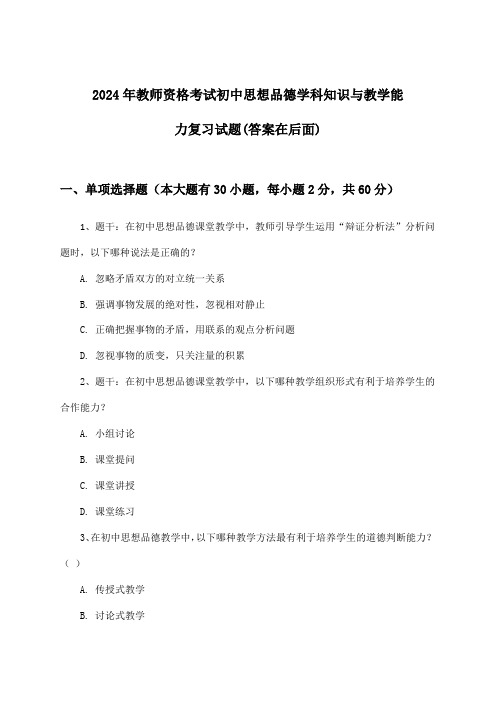 2024年教师资格考试初中思想品德学科知识与教学能力复习试题(答案在后面)

一、单项选择题（本大题有30小题，每小题2分，共60分）

1、题干：在初中思想品德课堂教学中，教师引导学生运用“辩证分析法”分析问题时，以下哪种说法是正确的？

A. 忽略矛盾双方的对立统一关系

B. 强调事物发展的绝对性，忽视相对静止

C. 正确把握事物的矛盾，用联系的观点分析问题

D. 忽视事物的质变，只关注量的积累

2、题干：在初中思想品德课堂教学中，以下哪种教学组织形式有利于培养学生的合作能力？

A. 小组讨论

B. 课堂提问

C. 课堂讲授

D. 课堂练习

3、在初中思想品德教学中，以下哪种教学方法最有利于培养学生的道德判断能力？（ ）

A. 传授式教学

B. 讨论式教学